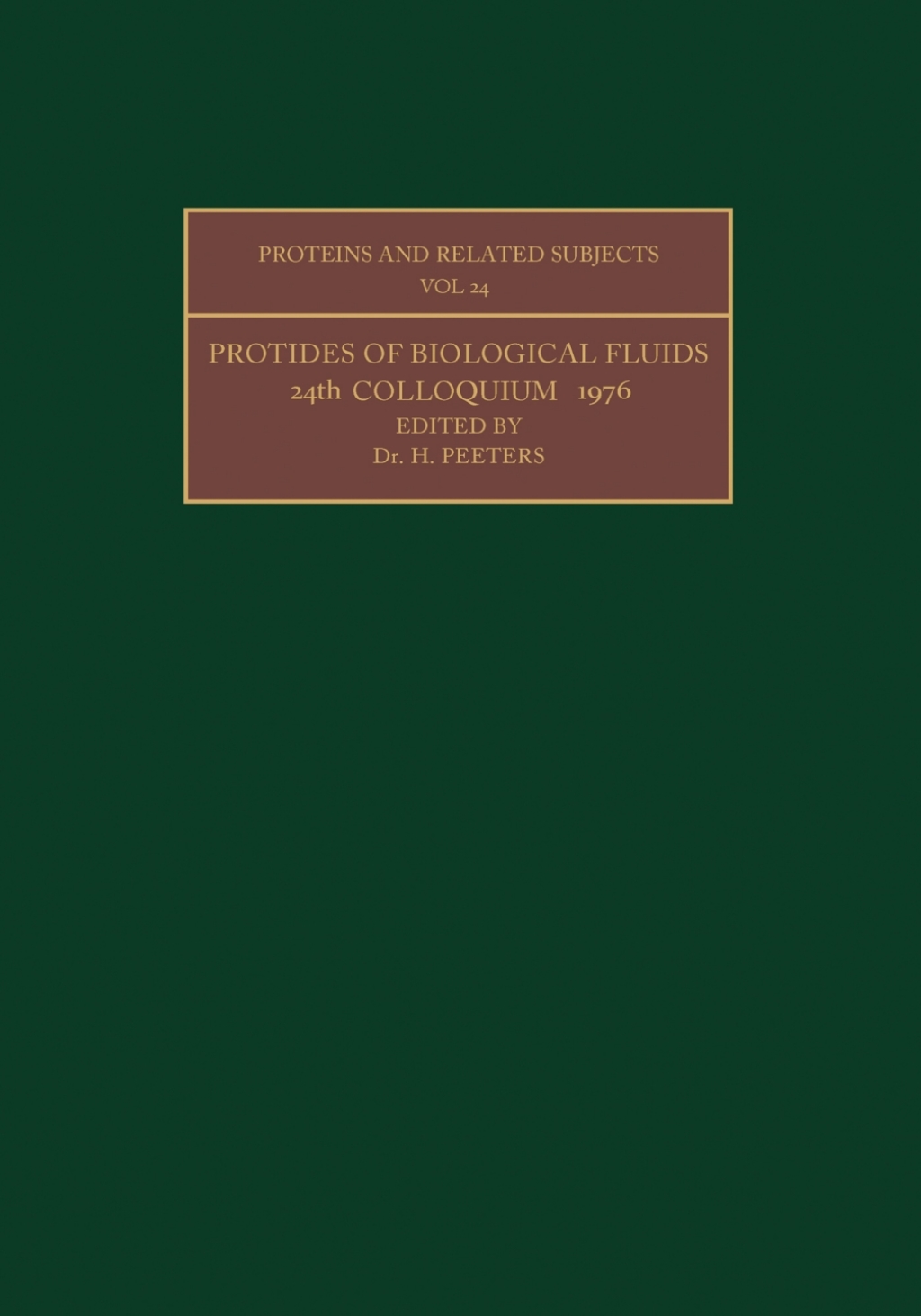 PROTEINS AND RELATED SUBJECTS
VOL 24

PROTIDES OF BIOLOGICAL FLUIDS
24th COLLOQUIUM 1976
EDITED BY
Dr. H. PEETERS